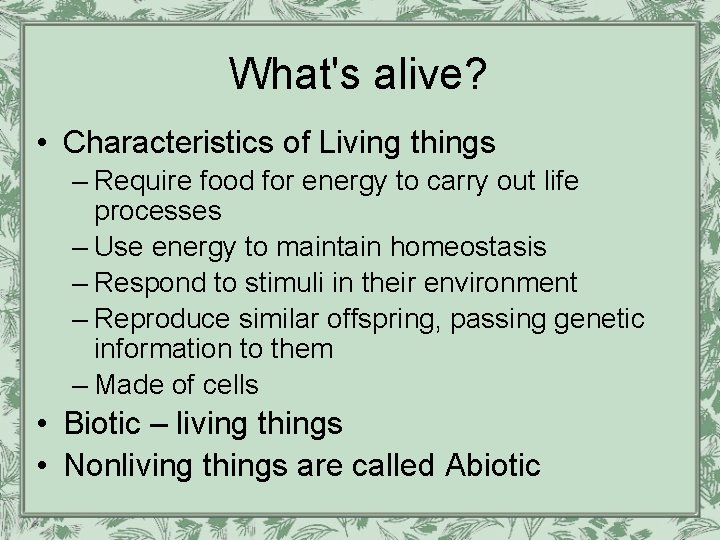 What's alive?

• Characteristics of Living things
– Require food for energy to carry out life processes
– Use energy to maintain homeostasis
– Respond to stimuli in their environment
– Reproduce similar offspring, passing genetic information to them
– Made of cells
• Biotic – living things
• Nonliving things are called Abiotic